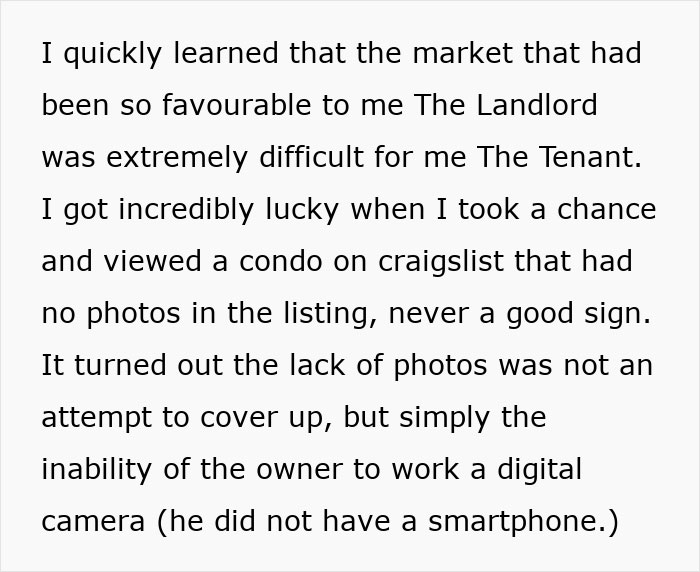 I quickly learned that the market that had been so favourable to me The Landlord was extremely difficult for me The Tenant. I got incredibly lucky when I took a chance and viewed a condo on craigslist that had no photos in the listing, never a good sign. It turned out the lack of photos was not an attempt to cover up, but simply the inability of the owner to work a digital camera (he did not have a smartphone.)